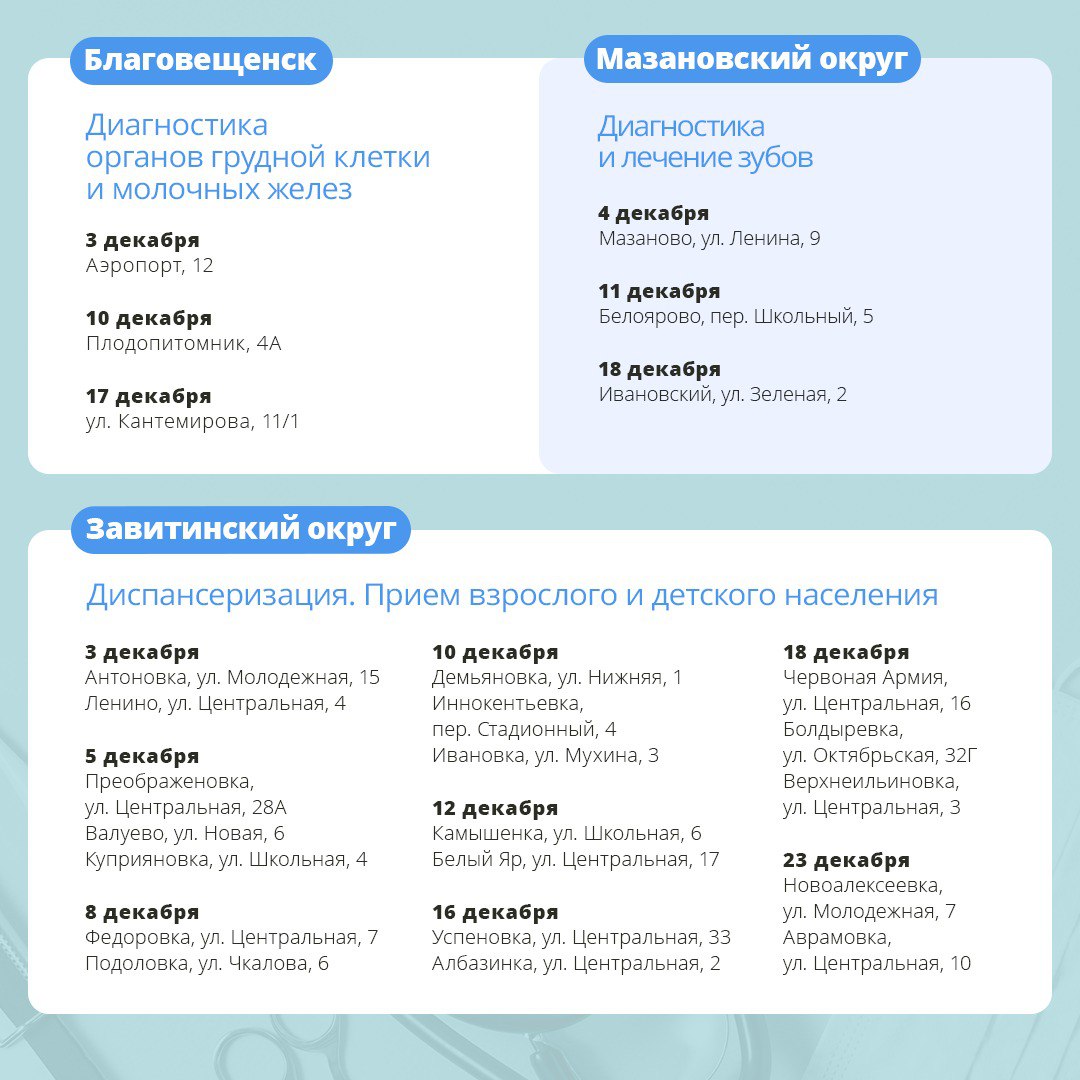 Благовещенск

Диагностика органов грудной клетки и молочных желез

**3 декабря**
Аэропорт, 12

**10 декабря**
Плодопитомник, 4А

**17 декабря**
ул. Кантемирова, 11/1

Мазановский округ

Диагностика и лечение зубов

**4 декабря**
Мазаново, ул. Ленина, 9

**11 декабря**
Белоярово, пер. Школьный, 5

**18 декабря**
Ивановский, ул. Зеленая, 2

Завитинский округ

Диспансеризация. Прием взрослого и детского населения

**3 декабря**
Антоновка, ул. Молодежная, 15
Ленино, ул. Центральная, 4

**5 декабря**
Преображеновка, ул. Центральная, 28А
Валуево, ул. Новая, 6
Куприяновка, ул. Школьная, 4

**8 декабря**
Федоровка, ул. Центральная, 7
Подоловка, ул. Чкалова, 6

**10 декабря**
Демьяновка, ул. Нижняя, 1
Иннокентьевка, пер. Стадионный, 4
Ивановка, ул. Мухина, 3

**12 декабря**
Камышенка, ул. Школьная, 6
Белый Яр, ул. Центральная, 17

**16 декабря**
Успеновка, ул. Центральная, 33
Албазинка, ул. Центральная, 2

**18 декабря**
Червоная Армия, ул. Центральная, 16
Болдыревка, ул. Октябрьская, 32Г
Верхнеильиновка, ул. Центральная, 3

**23 декабря**
Новоалексеевка, ул. Молодежная, 7
Аврамовка, ул. Центральная, 10